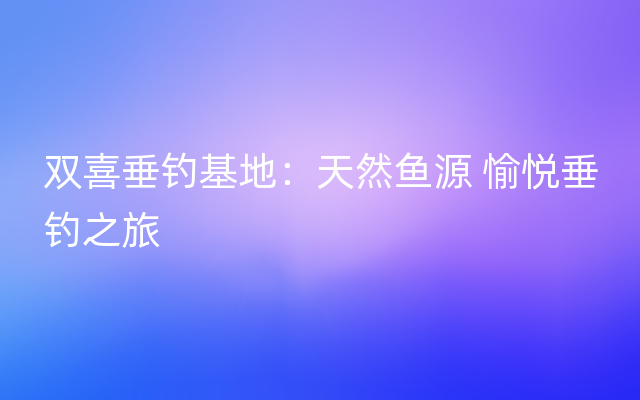 双喜垂钓基地：天然鱼源 愉悦垂钓之旅